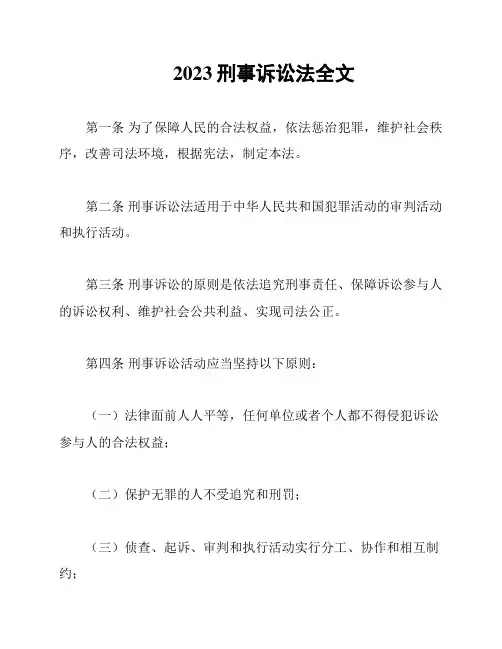 2023 刑事诉讼法全文

第一条 为了保障人民的合法权益，依法惩治犯罪，维护社会秩序，改善司法环境，根据宪法，制定本法。

第二条 刑事诉讼法适用于中华人民共和国犯罪活动的审判活动和执行活动。

第三条 刑事诉讼的原则是依法追究刑事责任、保障诉讼参与人的诉讼权利、维护社会公共利益、实现司法公正。

第四条 刑事诉讼活动应当坚持以下原则：

（一）法律面前人人平等，任何单位或者个人都不得侵犯诉讼参与人的合法权益；

（二）保护无罪的人不受追究和刑罚；

（三）侦查、起诉、审判和执行活动实行分工、协作和相互制约；